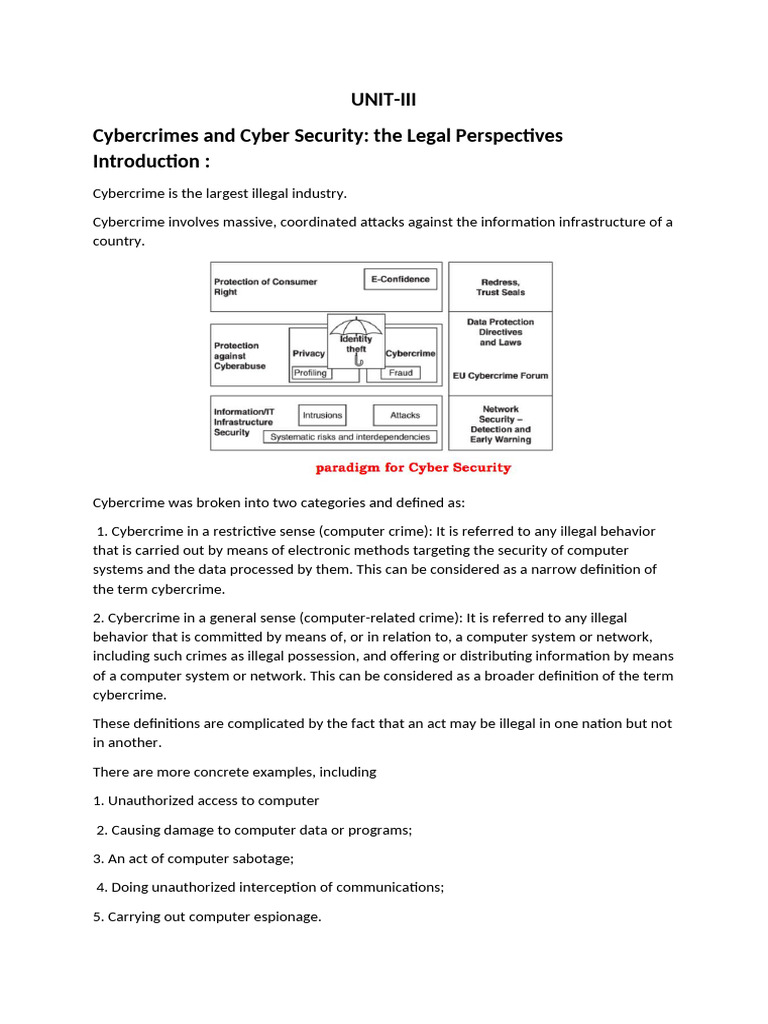 UNIT-III

Cybercrimes and Cyber Security: the Legal Perspectives
Introduction :

Cybercrime is the largest illegal industry.

Cybercrime involves massive, coordinated attacks against the information infrastructure of a country.

Protection of Consumer Right
E-Confidence
Redress, Trust Seals
Protection against Cyberabuse
Privacy
Identity theft
Cybercrime
Profiling
Fraud
Data Protection Directives and Laws
EU Cybercrime Forum
Information/IT Infrastructure Security
Intrusions
Attacks
Systematic risks and interdependencies
Network Security – Detection and Early Warning

paradigm for Cyber Security

Cybercrime was broken into two categories and defined as:

1. Cybercrime in a restrictive sense (computer crime): It is referred to any illegal behavior that is carried out by means of electronic methods targeting the security of computer systems and the data processed by them. This can be considered as a narrow definition of the term cybercrime.

2. Cybercrime in a general sense (computer-related crime): It is referred to any illegal behavior that is committed by means of, or in relation to, a computer system or network, including such crimes as illegal possession, and offering or distributing information by means of a computer system or network. This can be considered as a broader definition of the term cybercrime.

These definitions are complicated by the fact that an act may be illegal in one nation but not in another.

There are more concrete examples, including

1. Unauthorized access to computer

2. Causing damage to computer data or programs;

3. An act of computer sabotage;

4. Doing unauthorized interception of communications;

5. Carrying out computer espionage.